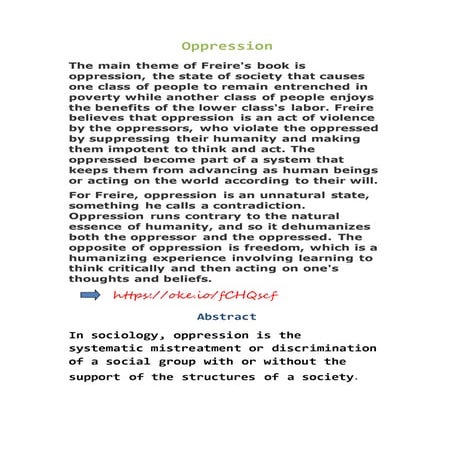 Oppression

The main theme of Freire's book is oppression, the state of society that causes one class of people to remain entrenched in poverty while another class of people enjoys the benefits of the lower class's labor. Freire believes that oppression is an act of violence by the oppressors, who violate the oppressed by suppressing their humanity and making them impotent to think and act. The oppressed become part of a system that keeps them from advancing as human beings or acting on the world according to their will.

For Freire, oppression is an unnatural state, something he calls a contradiction. Oppression runs contrary to the natural essence of humanity, and so it dehumanizes both the oppressor and the oppressed. The opposite of oppression is freedom, which is a humanizing experience involving learning to think critically and then acting on one's thoughts and beliefs.

https://oke.io/fCHQscf

Abstract

In sociology, oppression is the systematic mistreatment or discrimination of a social group with or without the support of the structures of a society.